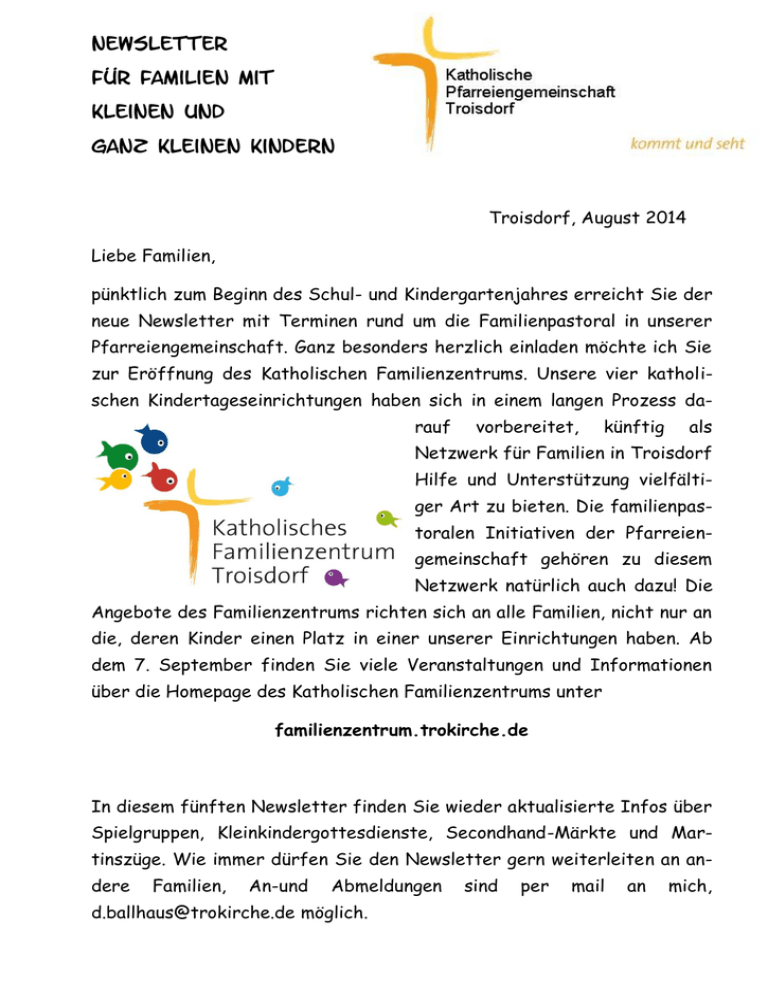 NEWSLETTER
FÜR FAMILIEN MIT
KLEINEN UND
GANZ KLEINEN KINDERN

Katholische
Pfarreiengemeinschaft
Troisdorf

kommt und seht

Troisdorf, August 2014

Liebe Familien,

pünktlich zum Beginn des Schul- und Kindergartenjahres erreicht Sie der neue Newsletter mit Terminen rund um die Familienpastoral in unserer Pfarreiengemeinschaft. Ganz besonders herzlich einladen möchte ich Sie zur Eröffnung des Katholischen Familienzentrums. Unsere vier katholischen Kindertageseinrichtungen haben sich in einem langen Prozess darauf vorbereitet, künftig als Netzwerk für Familien in Troisdorf Hilfe und Unterstützung vielfältiger Art zu bieten. Die familienpastoralen Initiativen der Pfarreiengemeinschaft gehören zu diesem Netzwerk natürlich auch dazu! Die Angebote des Familienzentrums richten sich an alle Familien, nicht nur an die, deren Kinder einen Platz in einer unserer Einrichtungen haben. Ab dem 7. September finden Sie viele Veranstaltungen und Informationen über die Homepage des Katholischen Familienzentrums unter

Katholisches
Familienzentrum
Troisdorf

familienzentrum.trokirche.de

In diesem fünften Newsletter finden Sie wieder aktualisierte Infos über Spielgruppen, Kleinkindergottesdienste, Secondhand-Märkte und Martinszüge. Wie immer dürfen Sie den Newsletter gern weiterleiten an andere Familien, An-und Abmeldungen sind per mail an mich, d.ballhaus@trokirche.de möglich.